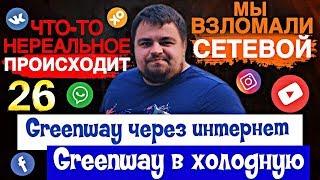 ЧТО-ТО НЕРЕАЛЬНОЕ ПРОИСХОДИТ

МЫ ВЗЛОМАЛИ СЕТЕВОЙ

26

Greenway через интернет

Greenway в холодную